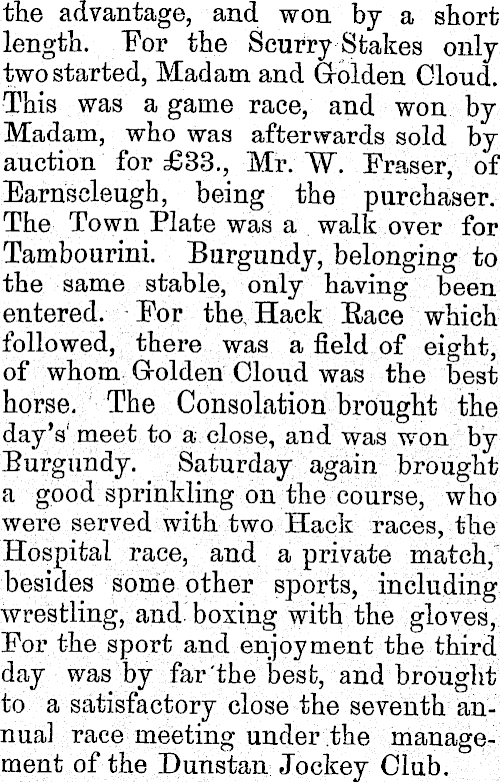 the advantage, and won by a short length. For the Scurry Stakes only two started, Madam and Golden Cloud. This was a game race, and won by Madam, who was afterwards sold by auction for £33., Mr. W. Fraser, of Earnscleugh, being the purchaser. The Town Plate was a walk over for Tambourini. Burgundy, belonging to the same stable, only having been entered. For the Hack Race which followed, there was a field of eight, of whom Golden Cloud was the best horse. The Consolation brought the day's meet to a close, and was won by Burgundy. Saturday again brought a good sprinkling on the course, who were served with two Hack races, the Hospital race, and a private match, besides some other sports, including wrestling, and boxing with the gloves, For the sport and enjoyment the third day was by far the best, and brought to a satisfactory close the seventh annual race meeting under the management of the Dunstan Jockey Club.